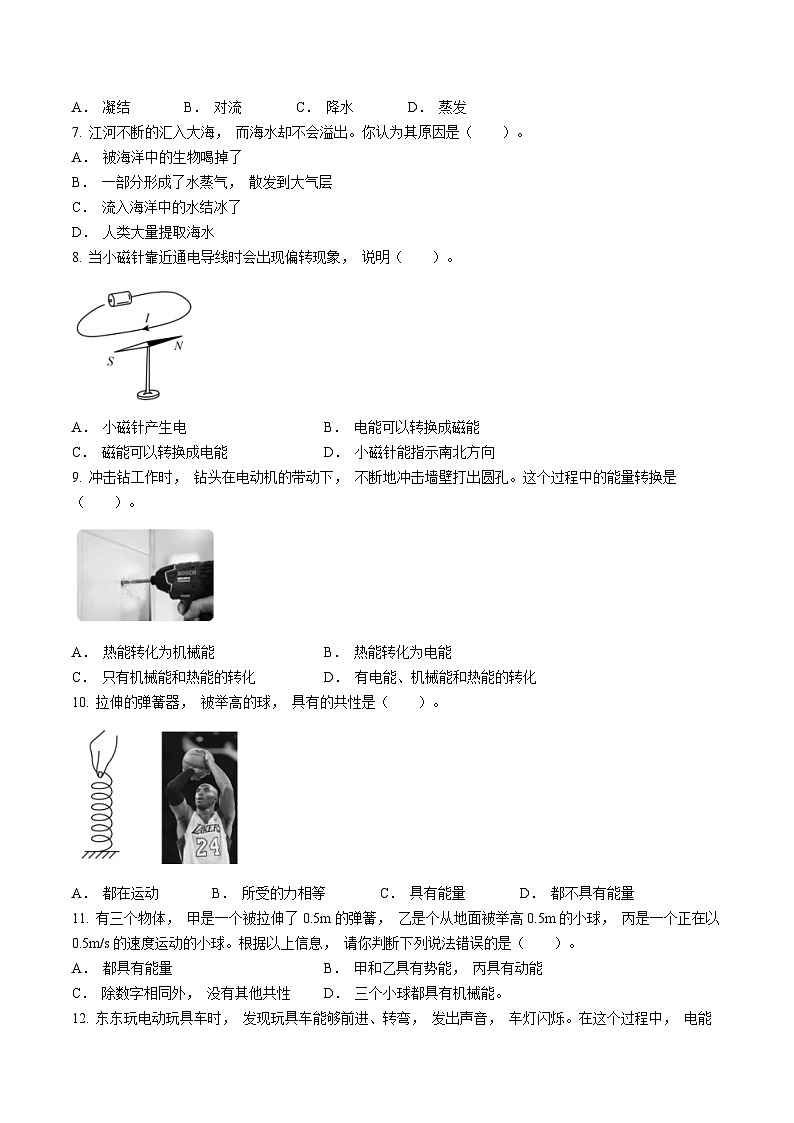 A． 凝结　　B． 对流　　C． 降水　　D． 蒸发

7. 江河不断的汇入大海， 而海水却不会溢出。你认为其原因是（　　）。

A． 被海洋中的生物喝掉了

B． 一部分形成了水蒸气， 散发到大气层

C． 流入海洋中的水结冰了

D． 人类大量提取海水

8. 当小磁针靠近通电导线时会出现偏转现象， 说明（　　）。

I

S

N

A． 小磁针产生电　　B． 电能可以转换成磁能

C． 磁能可以转换成电能　　D． 小磁针能指示南北方向

9. 冲击钻工作时， 钻头在电动机的带动下， 不断地冲击墙壁打出圆孔。这个过程中的能量转换是（　　）。

BOSCH

A． 热能转化为机械能　　B． 热能转化为电能

C． 只有机械能和热能的转化　　D． 有电能、机械能和热能的转化

10. 拉伸的弹簧器， 被举高的球， 具有的共性是（　　）。

LAKERS

24

A． 都在运动　　B． 所受的力相等　　C． 具有能量　　D． 都不具有能量

11. 有三个物体， 甲是一个被拉伸了 0.5m 的弹簧， 乙是个从地面被举高 0.5m 的小球， 丙是一个正在以 0.5m/s 的速度运动的小球。根据以上信息， 请你判断下列说法错误的是（　　）。

A． 都具有能量　　B． 甲和乙具有势能， 丙具有动能

C． 除数字相同外， 没有其他共性　　D． 三个小球都具有机械能。

12. 东东玩电动玩具车时， 发现玩具车能够前进、转弯， 发出声音， 车灯闪烁。在这个过程中， 电能